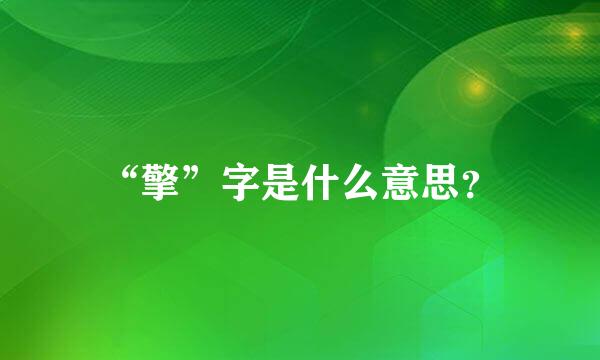 “擎”字是什么意思?